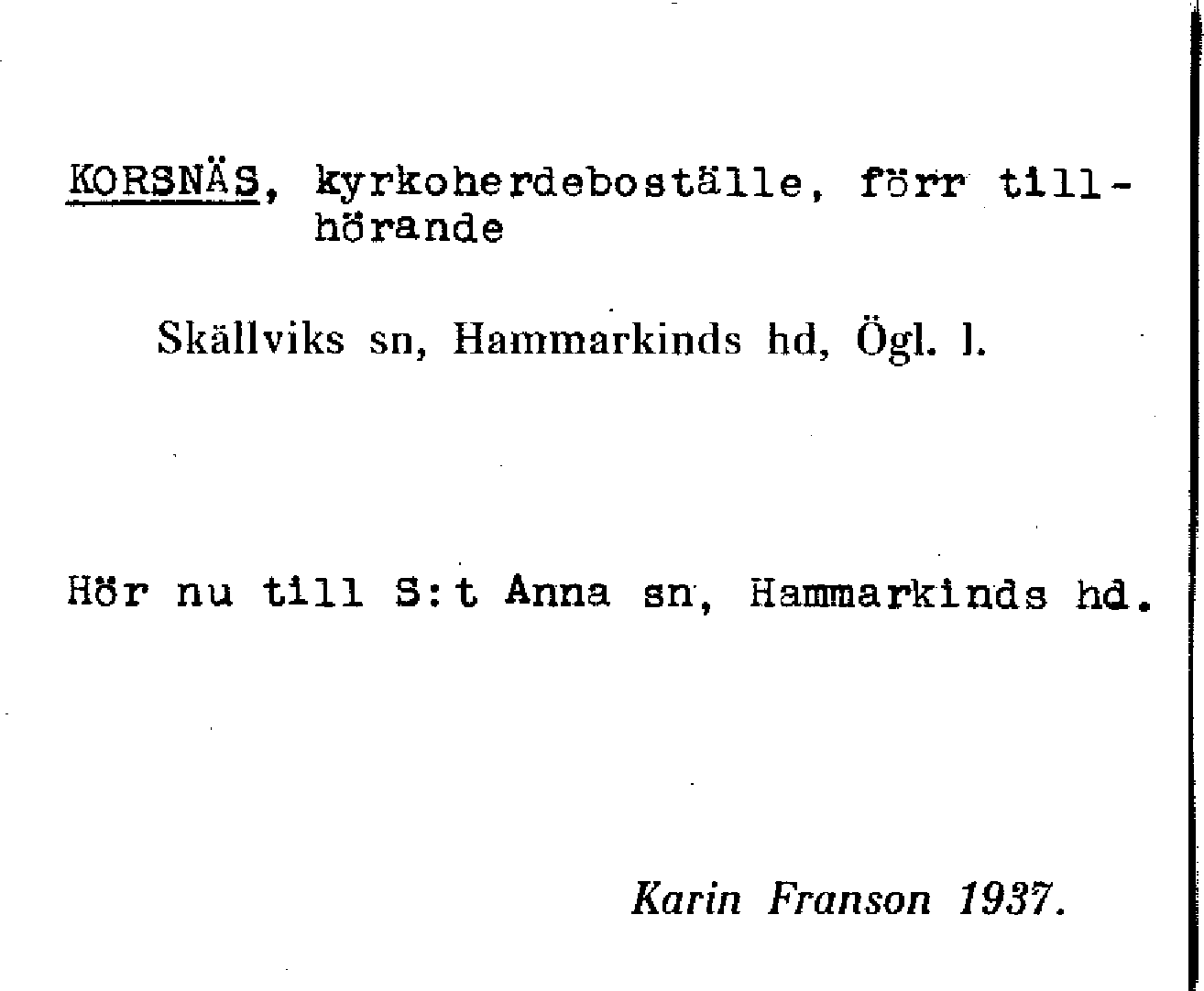 KORSNÄS, kyrkoherdeboställe, förr tillhörande

Skällviks sn, Hammarkinds hd, Ögl. l.

Hör nu till S:t Anna sn, Hammarkinds hd.

Karin Franson 1937.